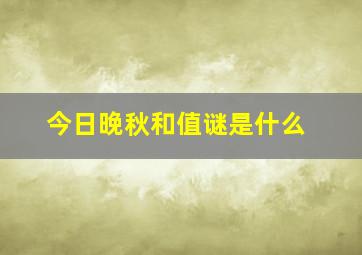 今日晚秋和值谜是什么